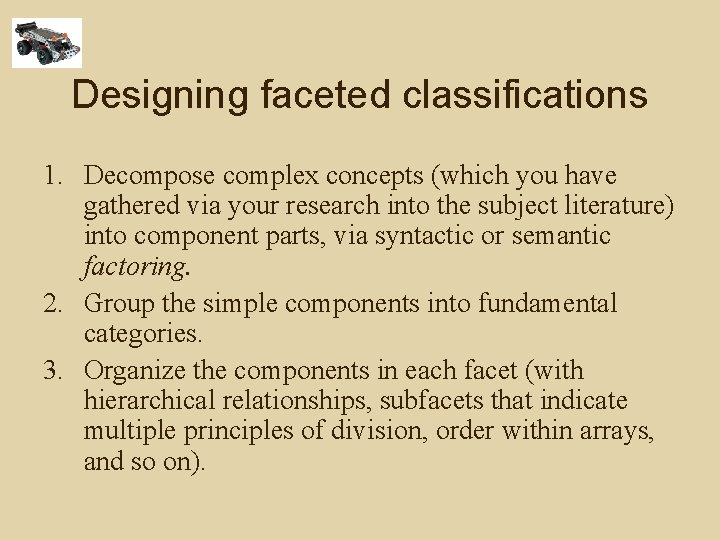 Designing faceted classifications

1. Decompose complex concepts (which you have gathered via your research into the subject literature) into component parts, via syntactic or semantic factoring.
2. Group the simple components into fundamental categories.
3. Organize the components in each facet (with hierarchical relationships, subfacets that indicate multiple principles of division, order within arrays, and so on).